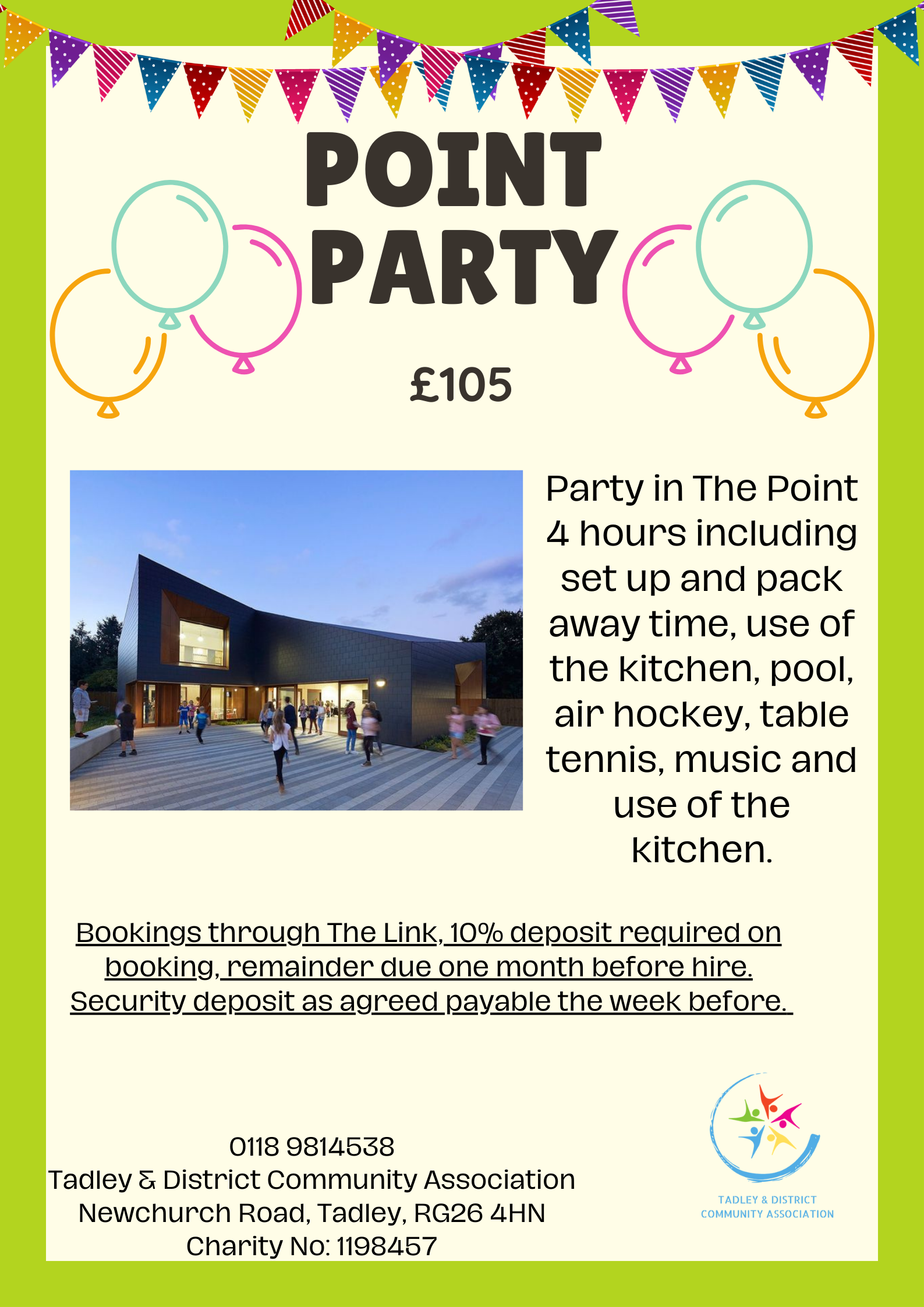 POINT PARTY

£105

Party in The Point 4 hours including set up and pack away time, use of the kitchen, pool, air hockey, table tennis, music and use of the kitchen.

Bookings through The Link, 10% deposit required on booking, remainder due one month before hire. Security deposit as agreed payable the week before.

0118 9814538
Tadley & District Community Association
Newchurch Road, Tadley, RG26 4HN
Charity No: 1198457

TADLEY & DISTRICT COMMUNITY ASSOCIATION